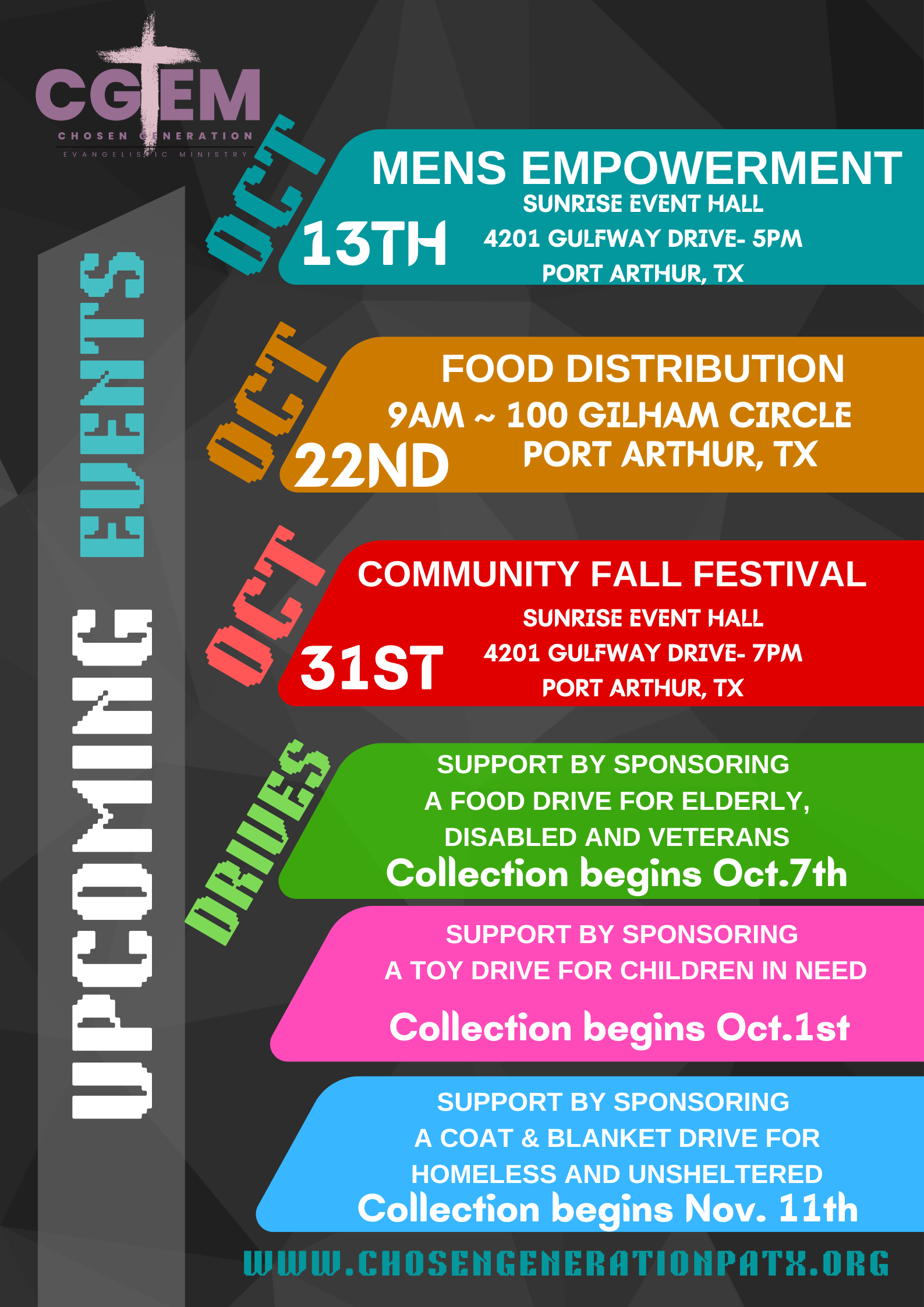 CGEM
CHOSEN GENERATION
EVANGELISTIC MINISTRY

UPCOMING EVENTS

OCT 13TH
MENS EMPOWERMENT
SUNRISE EVENT HALL
4201 GULFWAY DRIVE- 5PM
PORT ARTHUR, TX

OCT 22ND
FOOD DISTRIBUTION
9AM ~ 100 GILHAM CIRCLE
PORT ARTHUR, TX

OCT 31ST
COMMUNITY FALL FESTIVAL
SUNRISE EVENT HALL
4201 GULFWAY DRIVE- 7PM
PORT ARTHUR, TX

DRIVES
SUPPORT BY SPONSORING
A FOOD DRIVE FOR ELDERLY, DISABLED AND VETERANS
Collection begins Oct.7th

SUPPORT BY SPONSORING
A TOY DRIVE FOR CHILDREN IN NEED
Collection begins Oct.1st

SUPPORT BY SPONSORING
A COAT & BLANKET DRIVE FOR HOMELESS AND UNSHELTERED
Collection begins Nov. 11th

WWW.CHOSENGENERATIONPATX.ORG